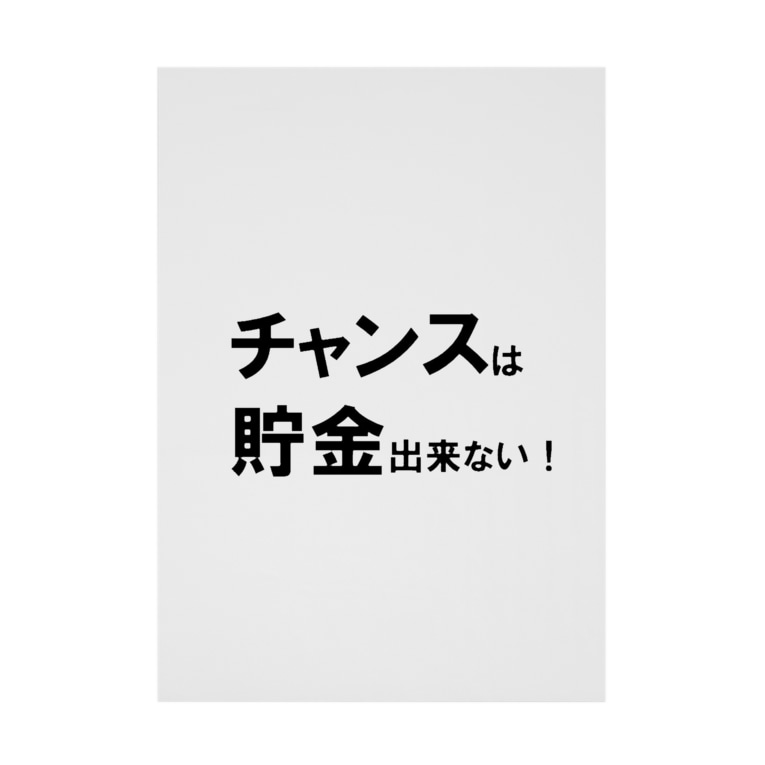 チャンスは
貯金出来ない！